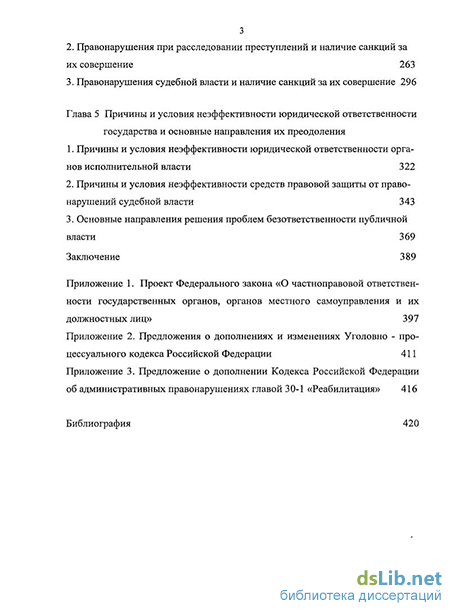 3

2. Правонарушения при расследовании преступлений и наличие санкций за их совершение 263

3. Правонарушения судебной власти и наличие санкций за их совершение 296

Глава 5 Причины и условия неэффективности юридической ответственности государства и основные направления их преодоления

1. Причины и условия неэффективности юридической ответственности органов исполнительной власти 322

2. Причины и условия неэффективности средств правовой защиты от правонарушений судебной власти 343

3. Основные направления решения проблем безответственности публичной власти 369

Заключение 389

Приложение 1. Проект Федерального закона «О частноправовой ответственности государственных органов, органов местного самоуправления и их должностных лиц» 397

Приложение 2. Предложения о дополнениях и изменениях Уголовно - процессуального кодекса Российской Федерации 411

Приложение 3. Предложение о дополнении Кодекса Российской Федерации об административных правонарушениях главой 30-1 «Реабилитация» 416

Библиография 420

dsLib.net
библиотека диссертаций